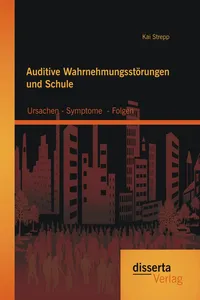 Kai Strepp

Auditive Wahrnehmungsstörungen und Schule

Ursachen - Symptome - Folgen

disserta
Verlag